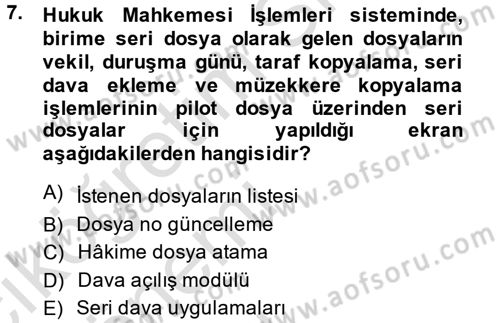 7. Hukuk Mahkemesi İşlemleri sisteminde, birime seri dosya olarak gelen dosyaların vekil, duruşma günü, taraf kopyalama, seri dava ekleme ve müzekkere kopyalama işlemlerinin pilot dosya üzerinden seri dosyalar için yapıldığı ekran aşağıdakilerden hangisidir?

A) İstenen dosyaların listesi
B) Dosya no güncelleme
C) Hâkime dosya atama
D) Dava açılış modülü
E) Seri dava uygulamaları

www.aofsoru.com
www.aofsoru.com
www.aofsoru.com